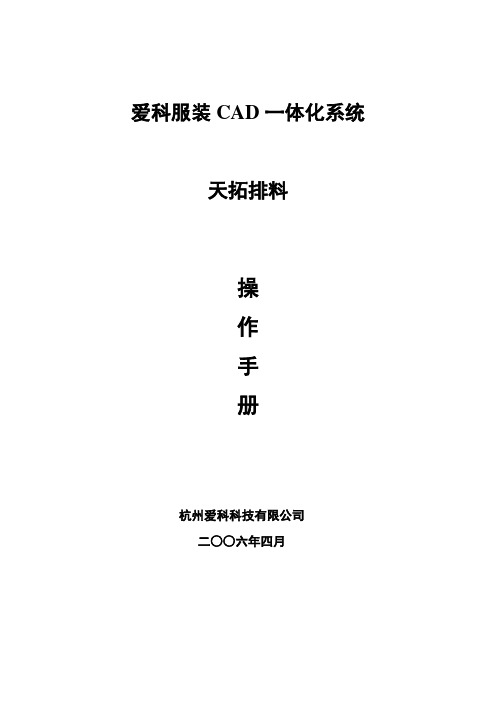 爱科服装 CAD 一体化系统

天拓排料

操
作
手
册

杭州爱科科技有限公司

二〇〇六年四月